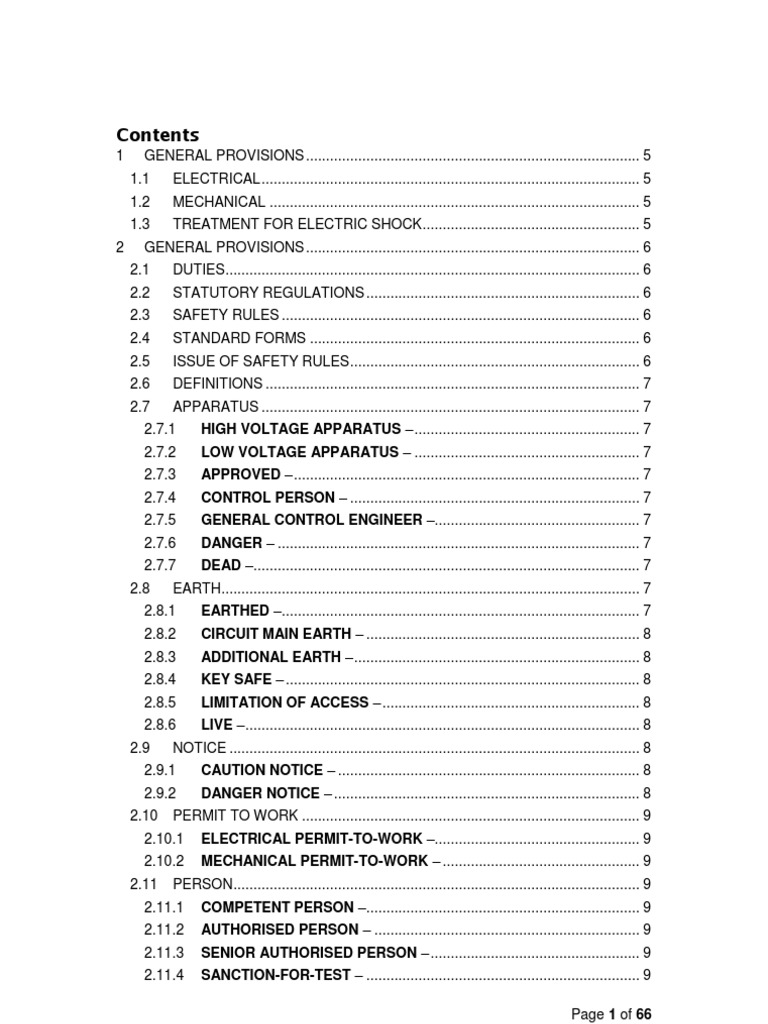 Contents

1 GENERAL PROVISIONS 5
1.1 ELECTRICAL 5
1.2 MECHANICAL 5
1.3 TREATMENT FOR ELECTRIC SHOCK 5
2 GENERAL PROVISIONS 6
2.1 DUTIES 6
2.2 STATUTORY REGULATIONS 6
2.3 SAFETY RULES 6
2.4 STANDARD FORMS 6
2.5 ISSUE OF SAFETY RULES 6
2.6 DEFINITIONS 7
2.7 APPARATUS 7
2.7.1 HIGH VOLTAGE APPARATUS – 7
2.7.2 LOW VOLTAGE APPARATUS – 7
2.7.3 APPROVED – 7
2.7.4 CONTROL PERSON – 7
2.7.5 GENERAL CONTROL ENGINEER – 7
2.7.6 DANGER – 7
2.7.7 DEAD – 7
2.8 EARTH 7
2.8.1 EARTHED – 7
2.8.2 CIRCUIT MAIN EARTH – 8
2.8.3 ADDITIONAL EARTH – 8
2.8.4 KEY SAFE – 8
2.8.5 LIMITATION OF ACCESS – 8
2.8.6 LIVE – 8
2.9 NOTICE 8
2.9.1 CAUTION NOTICE – 8
2.9.2 DANGER NOTICE – 8
2.10 PERMIT TO WORK 9
2.10.1 ELECTRICAL PERMIT-TO-WORK – 9
2.10.2 MECHANICAL PERMIT-TO-WORK – 9
2.11 PERSON 9
2.11.1 COMPETENT PERSON – 9
2.11.2 AUTHORISED PERSON – 9
2.11.3 SENIOR AUTHORISED PERSON – 9
2.11.4 SANCTION-FOR-TEST – 9

Page 1 of 66